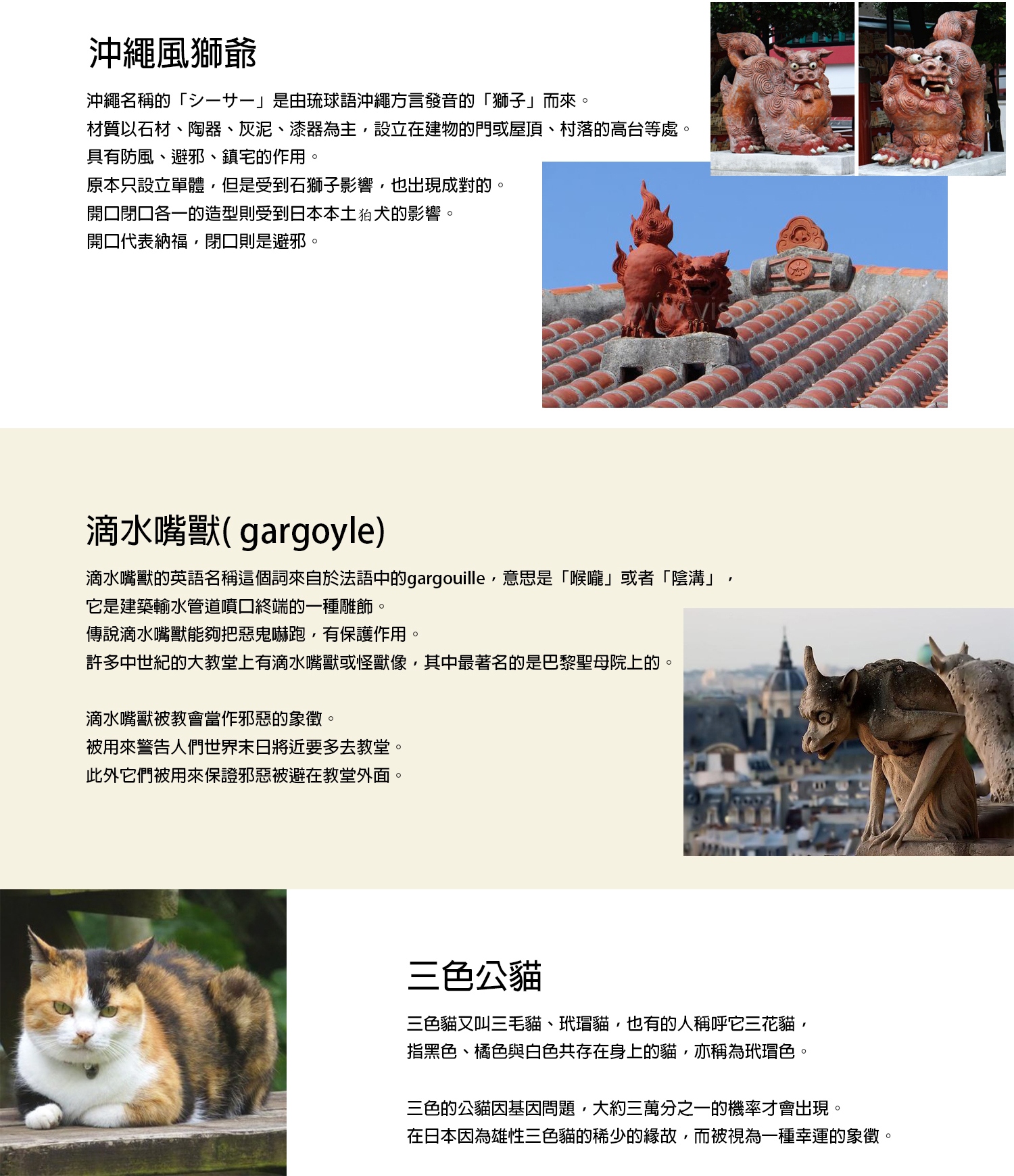 沖繩風獅爺

沖繩名稱的「シーサー」是由琉球語沖繩方言發音的「獅子」而來。
材質以石材、陶器、灰泥、漆器為主，設立在建物的門或屋頂、村落的高台等處。
具有防風、避邪、鎮宅的作用。
原本只設立單體，但是受到石獅子影響，也出現成對的。
開口閉口各一的造型則受到日本本土狛犬的影響。
開口代表納福，閉口則是避邪。

滴水嘴獸( gargoyle)

滴水嘴獸的英語名稱這個詞來自於法語中的gargouille，意思是「喉嚨」或者「陰溝」，
它是建築輸水管道噴口終端的一種雕飾。
傳說滴水嘴獸能夠把惡鬼嚇跑，有保護作用。
許多中世紀的大教堂上有滴水嘴獸或怪獸像，其中最著名的是巴黎聖母院上的。

滴水嘴獸被教會當作邪惡的象徵。
被用來警告人們世界末日將近要多去教堂。
此外它們被用來保證邪惡被避在教堂外面。

三色公貓

三色貓又叫三毛貓、玳瑁貓，也有的人稱呼它三花貓，
指黑色、橘色與白色共存在身上的貓，亦稱為玳瑁色。

三色的公貓因基因問題，大約三萬分之一的機率才會出現。
在日本因為雄性三色貓的稀少的緣故，而被視為一種幸運的象徵。